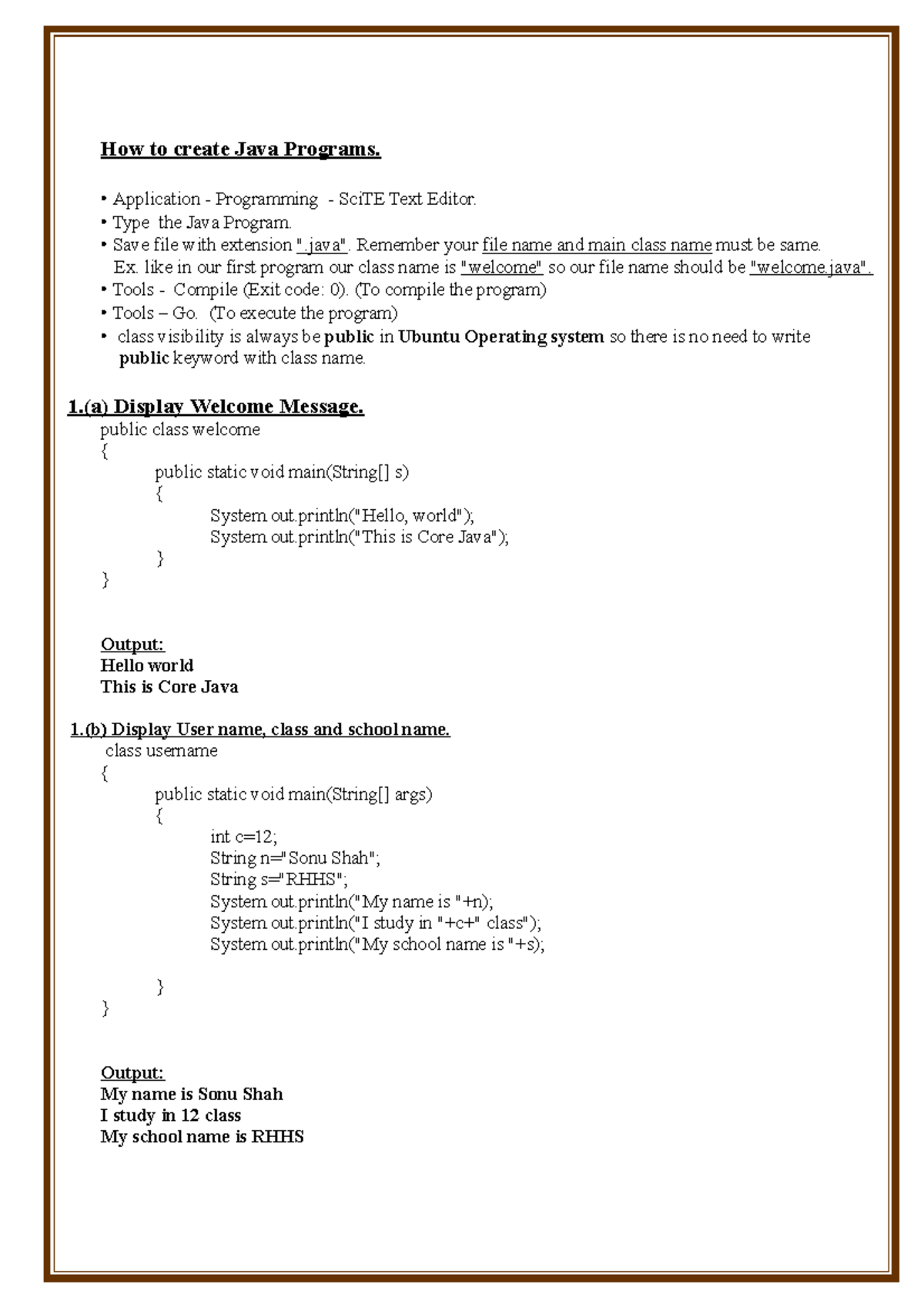 How to create Java Programs.

• Application - Programming - SciTE Text Editor.
• Type the Java Program.
• Save file with extension ".java". Remember your file name and main class name must be same.
Ex. like in our first program our class name is "welcome" so our file name should be "welcome.java".
• Tools - Compile (Exit code: 0). (To compile the program)
• Tools – Go. (To execute the program)
• class visibility is always be public in Ubuntu Operating system so there is no need to write public keyword with class name.

1.(a) Display Welcome Message.
public class welcome
{
public static void main(String[] s)
{
System.out.println("Hello, world");
System.out.println("This is Core Java");
}
}

Output:
Hello world
This is Core Java

1.(b) Display User name, class and school name.
class username
{
public static void main(String[] args)
{
int c=12;
String n="Sonu Shah";
String s="RHHS";
System.out.println("My name is "+n);
System.out.println("I study in "+c+" class");
System.out.println("My school name is "+s);

}
}

Output:
My name is Sonu Shah
I study in 12 class
My school name is RHHS